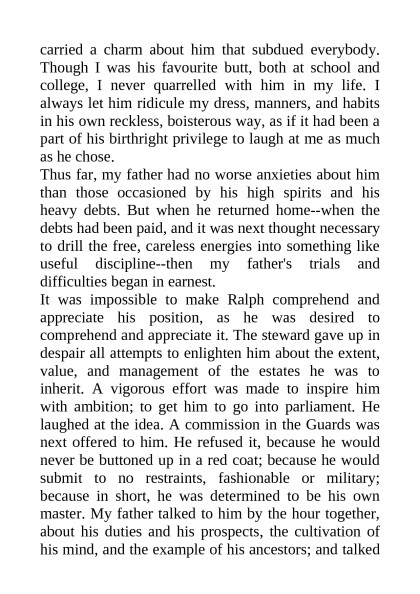 carried a charm about him that subdued everybody. Though I was his favourite butt, both at school and college, I never quarrelled with him in my life. I always let him ridicule my dress, manners, and habits in his own reckless, boisterous way, as if it had been a part of his birthright privilege to laugh at me as much as he chose.

Thus far, my father had no worse anxieties about him than those occasioned by his high spirits and his heavy debts. But when he returned home--when the debts had been paid, and it was next thought necessary to drill the free, careless energies into something like useful discipline--then my father's trials and difficulties began in earnest.

It was impossible to make Ralph comprehend and appreciate his position, as he was desired to comprehend and appreciate it. The steward gave up in despair all attempts to enlighten him about the extent, value, and management of the estates he was to inherit. A vigorous effort was made to inspire him with ambition; to get him to go into parliament. He laughed at the idea. A commission in the Guards was next offered to him. He refused it, because he would never be buttoned up in a red coat; because he would submit to no restraints, fashionable or military; because in short, he was determined to be his own master. My father talked to him by the hour together, about his duties and his prospects, the cultivation of his mind, and the example of his ancestors; and talked